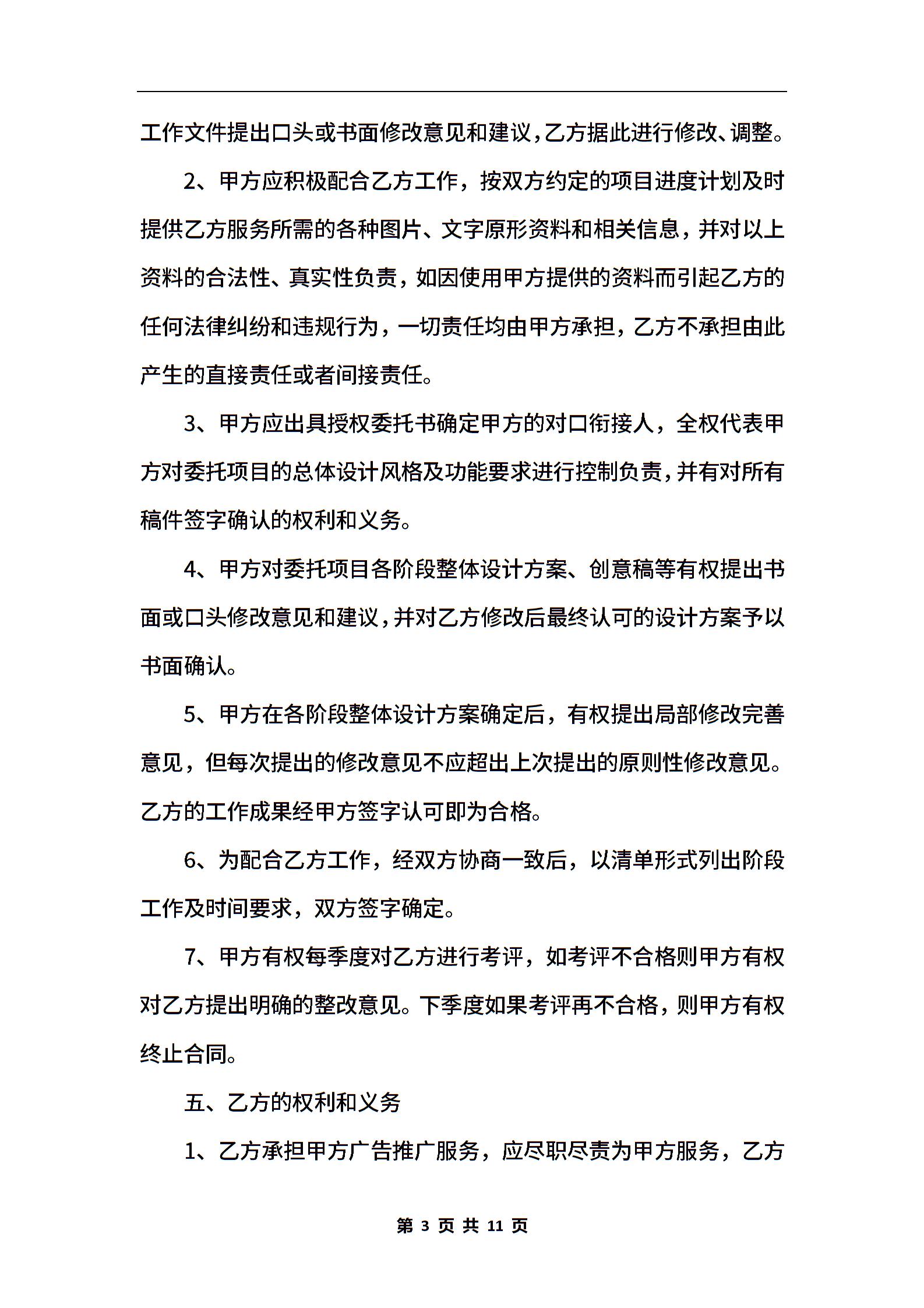 工作文件提出口头或书面修改意见和建议，乙方据此进行修改、调整。

2、甲方应积极配合乙方工作，按双方约定的项目进度计划及时提供乙方服务所需的各种图片、文字原形资料和相关信息，并对以上资料的合法性、真实性负责，如因使用甲方提供的资料而引起乙方的任何法律纠纷和违规行为，一切责任均由甲方承担，乙方不承担由此产生的直接责任或者间接责任。

3、甲方应出具授权委托书确定甲方的对口衔接人，全权代表甲方对委托项目的总体设计风格及功能要求进行控制负责，并有对所有稿件签字确认的权利和义务。

4、甲方对委托项目各阶段整体设计方案、创意稿等有权提出书面或口头修改意见和建议，并对乙方修改后最终认可的设计方案予以书面确认。

5、甲方在各阶段整体设计方案确定后，有权提出局部修改完善意见，但每次提出的修改意见不应超出上次提出的原则性修改意见。乙方的工作成果经甲方签字认可即为合格。

6、为配合乙方工作，经双方协商一致后，以清单形式列出阶段工作及时间要求，双方签字确定。

7、甲方有权每季度对乙方进行考评，如考评不合格则甲方有权对乙方提出明确的整改意见。下季度如果考评再不合格，则甲方有权终止合同。

五、乙方的权利和义务

1、乙方承担甲方广告推广服务，应尽职尽责为甲方服务，乙方

第 3 页 共 11 页